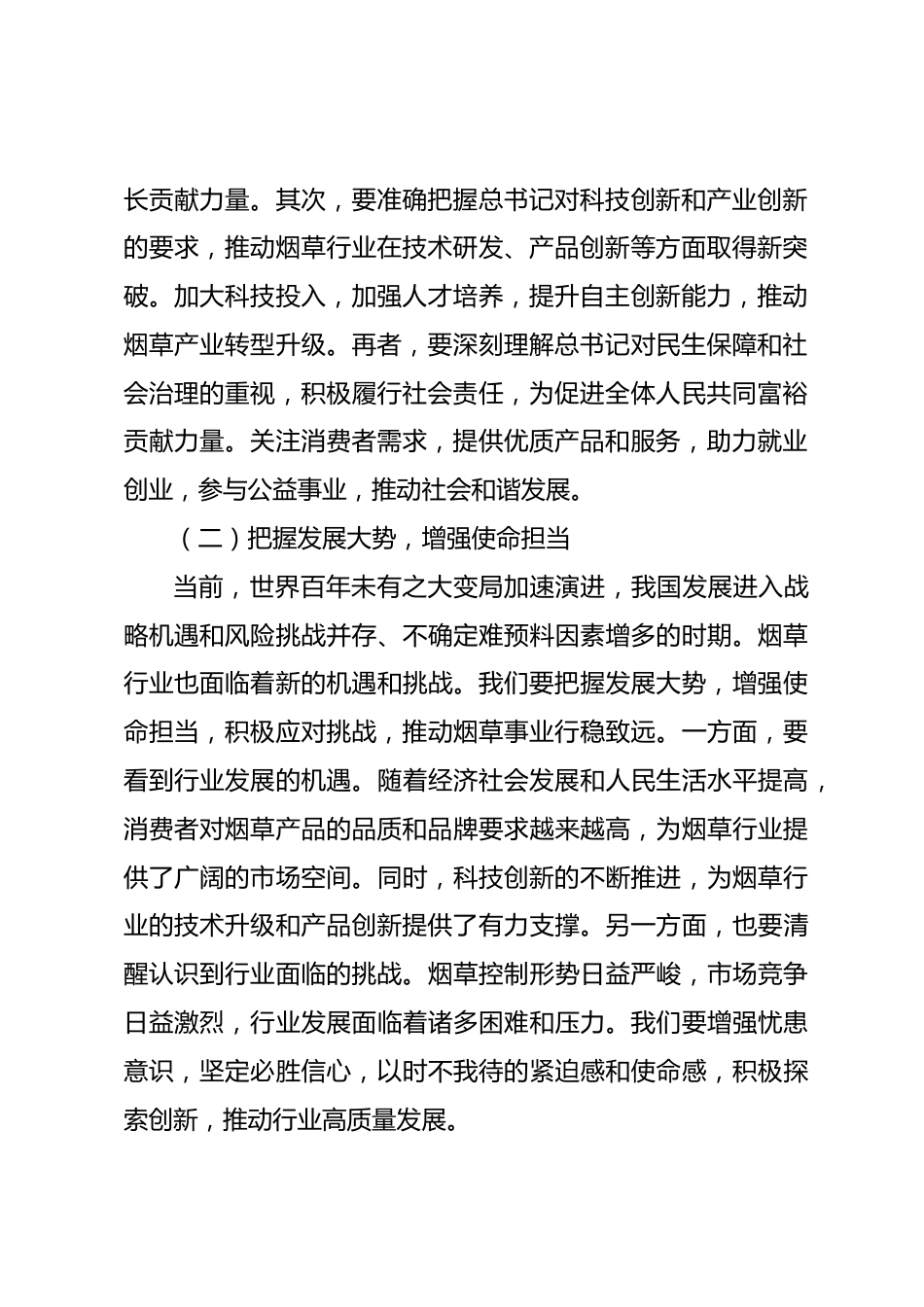 长贡献力量。其次，要准确把握总书记对科技创新和产业创新的要求，推动烟草行业在技术研发、产品创新等方面取得新突破。加大科技投入，加强人才培养，提升自主创新能力，推动烟草产业转型升级。再者，要深刻理解总书记对民生保障和社会治理的重视，积极履行社会责任，为促进全体人民共同富裕贡献力量。关注消费者需求，提供优质产品和服务，助力就业创业，参与公益事业，推动社会和谐发展。

（二）把握发展大势，增强使命担当

当前，世界百年未有之大变局加速演进，我国发展进入战略机遇和风险挑战并存、不确定难预料因素增多的时期。烟草行业也面临着新的机遇和挑战。我们要把握发展大势，增强使命担当，积极应对挑战，推动烟草事业行稳致远。一方面，要看到行业发展的机遇。随着经济社会发展和人民生活水平提高，消费者对烟草产品的品质和品牌要求越来越高，为烟草行业提供了广阔的市场空间。同时，科技创新的不断推进，为烟草行业的技术升级和产品创新提供了有力支撑。另一方面，也要清醒认识到行业面临的挑战。烟草控制形势日益严峻，市场竞争日益激烈，行业发展面临着诸多困难和压力。我们要增强忧患意识，坚定必胜信心，以时不我待的紧迫感和使命感，积极探索创新，推动行业高质量发展。